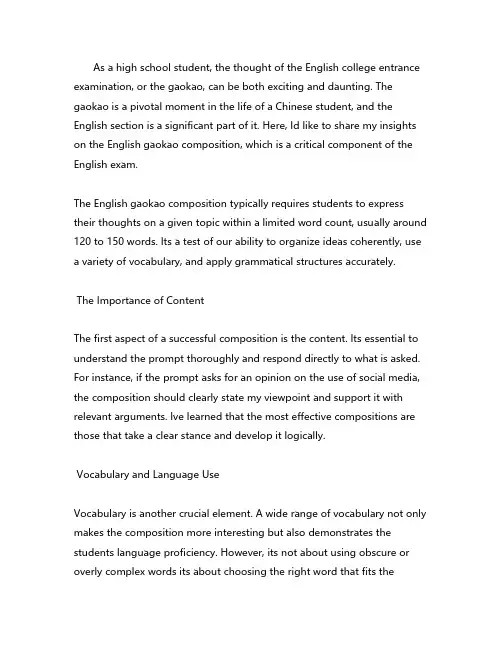 As a high school student, the thought of the English college entrance examination, or the gaokao, can be both exciting and daunting. The gaokao is a pivotal moment in the life of a Chinese student, and the English section is a significant part of it. Here, Id like to share my insights on the English gaokao composition, which is a critical component of the English exam.

The English gaokao composition typically requires students to express their thoughts on a given topic within a limited word count, usually around 120 to 150 words. Its a test of our ability to organize ideas coherently, use a variety of vocabulary, and apply grammatical structures accurately.

The Importance of Content

The first aspect of a successful composition is the content. Its essential to understand the prompt thoroughly and respond directly to what is asked. For instance, if the prompt asks for an opinion on the use of social media, the composition should clearly state my viewpoint and support it with relevant arguments. Ive learned that the most effective compositions are those that take a clear stance and develop it logically.

Vocabulary and Language Use

Vocabulary is another crucial element. A wide range of vocabulary not only makes the composition more interesting but also demonstrates the students language proficiency. However, its not about using obscure or overly complex words its about choosing the right word that fits the